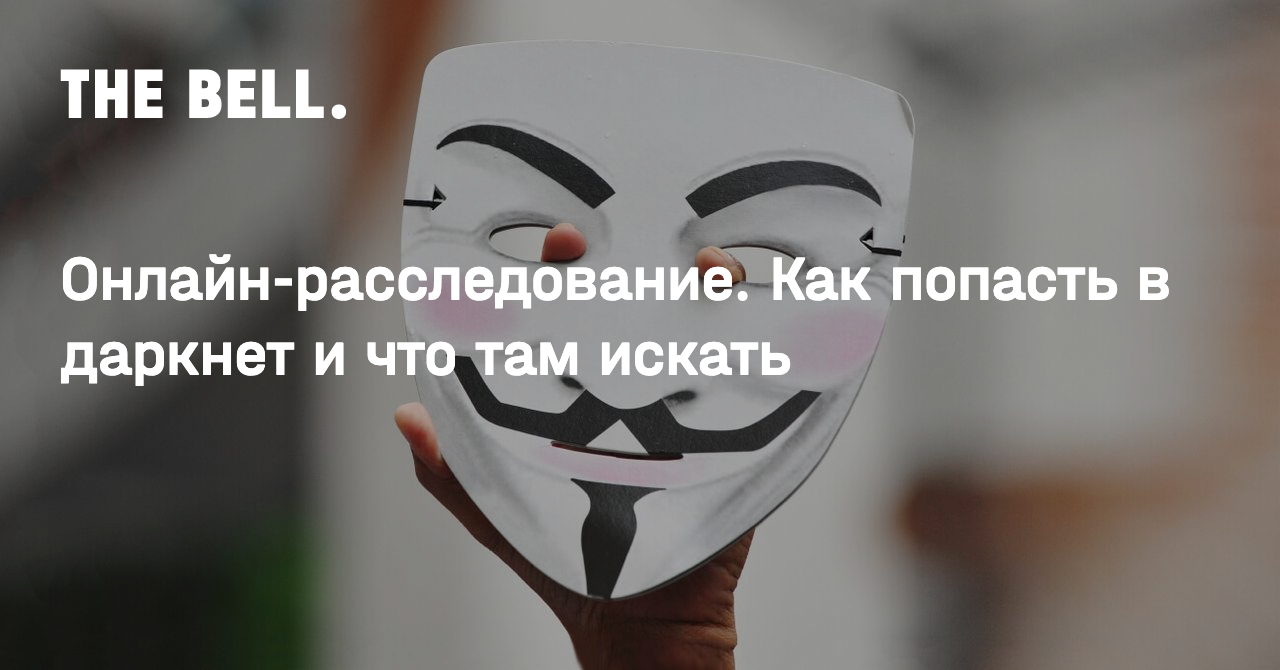 THE BELL.

Онлайн-расследование. Как попасть в даркнет и что там искать